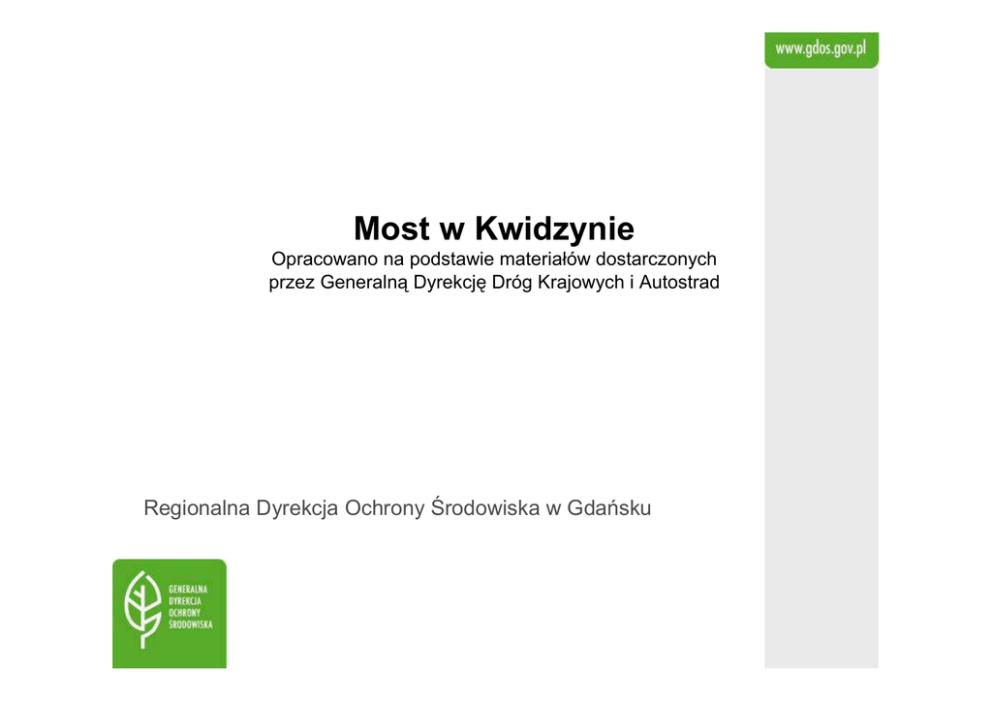 www.gdos.gov.pl

Most w Kwidzynie

Opracowano na podstawie materiałów dostarczonych przez Generalną Dyrekcję Dróg Krajowych i Autostrad

Regionalna Dyrekcja Ochrony Środowiska w Gdańsku

GENERALNA
DYREKCJA
OCHRONY
ŚRODOWISKA